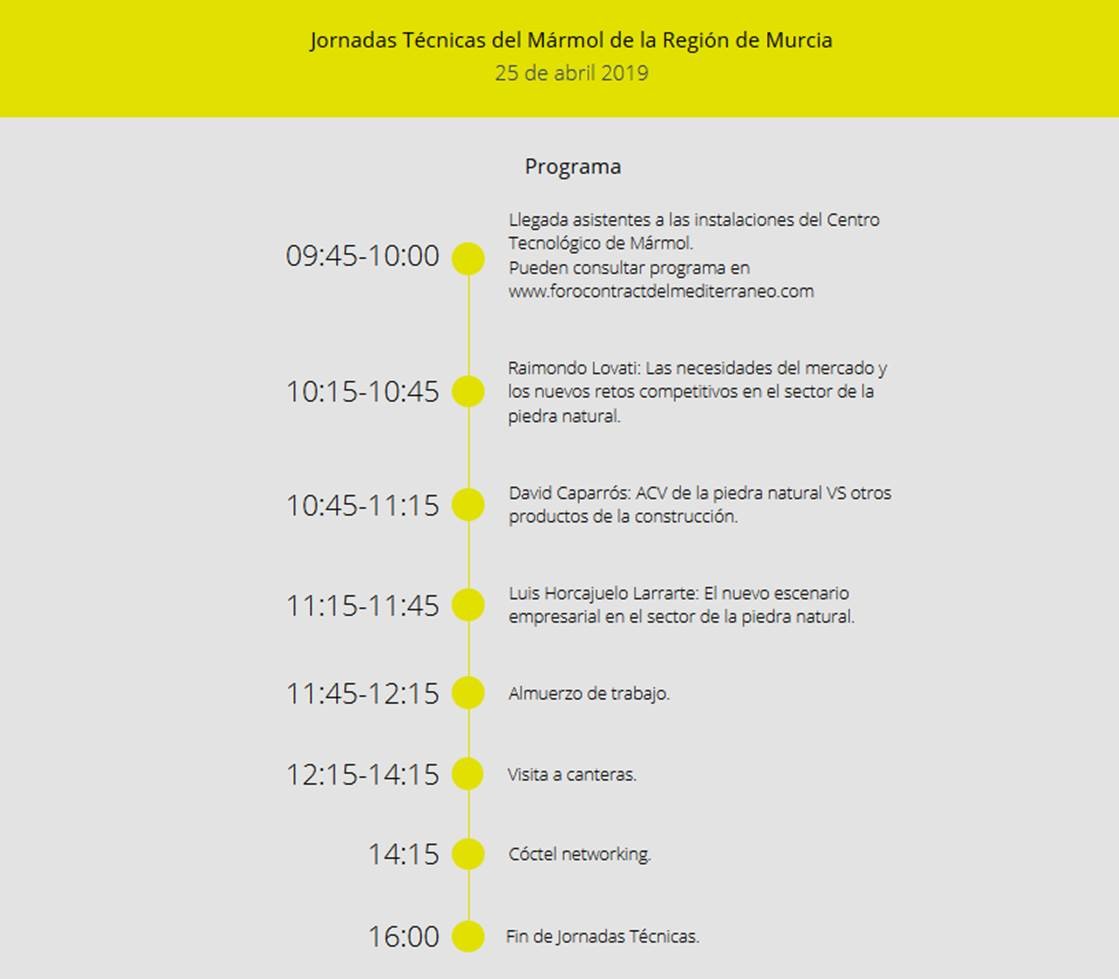 Jornadas Técnicas del Mármol de la Región de Murcia
25 de abril 2019

Programa

09:45-10:00 Llegada asistentes a las instalaciones del Centro Tecnológico de Mármol.
Pueden consultar programa en www.forocontractdelmediterraneo.com

10:15-10:45 Raimondo Lovati: Las necesidades del mercado y los nuevos retos competitivos en el sector de la piedra natural.

10:45-11:15 David Caparrós: ACV de la piedra natural VS otros productos de la construcción.

11:15-11:45 Luis Horcajuelo Larrarte: El nuevo escenario empresarial en el sector de la piedra natural.

11:45-12:15 Almuerzo de trabajo.

12:15-14:15 Visita a canteras.

14:15 Cóctel networking.

16:00 Fin de Jornadas Técnicas.